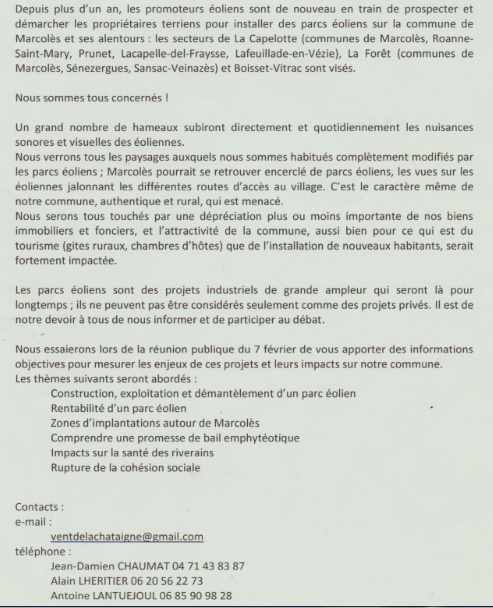 Depuis plus d'un an, les promoteurs éoliens sont de nouveau en train de prospecter et démarcher les propriétaires terriens pour installer des parcs éoliens sur la commune de Marcolès et ses alentours : les secteurs de La Capelotte (communes de Marcolès, Roanne-Saint-Mary, Prunet, Lacapelle-del-Fraysse, Lafeuillade-en-Vézie), La Forêt (communes de Marcolès, Sénezergues, Sansac-Veinazès) et Boisset-Vitrac sont visés.

Nous sommes tous concernés !

Un grand nombre de hameaux subiront directement et quotidiennement les nuisances sonores et visuelles des éoliennes.
Nous verrons tous les paysages auxquels nous sommes habitués complètement modifiés par les parcs éoliens ; Marcolès pourrait se retrouver encerclé de parcs éoliens, les vues sur les éoliennes jalonnant les différentes routes d'accès au village. C'est le caractère même de notre commune, authentique et rural, qui est menacé.
Nous serons tous touchés par une dépréciation plus ou moins importante de nos biens immobiliers et fonciers, et l'attractivité de la commune, aussi bien pour ce qui est du tourisme (gites ruraux, chambres d'hôtes) que de l'installation de nouveaux habitants, serait fortement impactée.

Les parcs éoliens sont des projets industriels de grande ampleur qui seront là pour longtemps ; ils ne peuvent pas être considérés seulement comme des projets privés. Il est de notre devoir à tous de nous informer et de participer au débat.

Nous essaierons lors de la réunion publique du 7 février de vous apporter des informations objectives pour mesurer les enjeux de ces projets et leurs impacts sur notre commune.
Les thèmes suivants seront abordés :
Construction, exploitation et démantèlement d'un parc éolien
Rentabilité d'un parc éolien
Zones d'implantations autour de Marcolès
Comprendre une promesse de bail emphytéotique
Impacts sur la santé des riverains
Rupture de la cohésion sociale

Contacts :
e-mail :
ventdelachataigne@gmail.com
téléphone :
Jean-Damien CHAUMAT 04 71 43 83 87
Alain LHERITIER 06 20 56 22 73
Antoine LANTUEJOUL 06 85 90 98 28